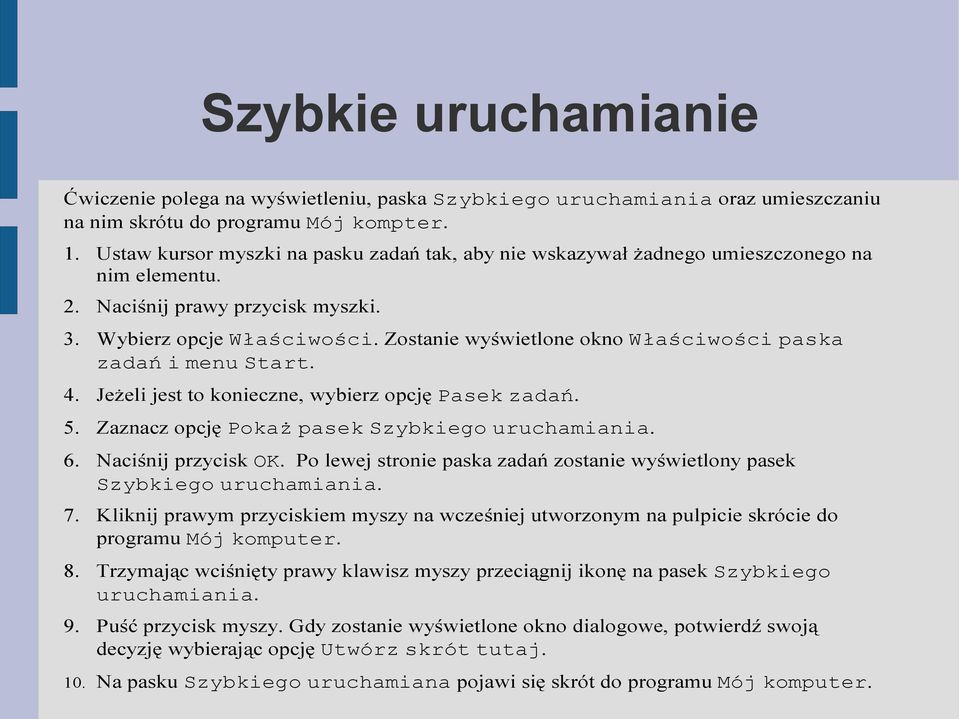 Szybkie uruchamianie

Ćwiczenie polega na wyświetleniu, paska Szybkiego uruchamiania oraz umieszczaniu na nim skrótu do programu Mój kompter.

1. Ustaw kursor myszki na pasku zadań tak, aby nie wskazywał żadnego umieszczonego na nim elementu.
2. Naciśnij prawy przycisk myszki.
3. Wybierz opcje Właściwości. Zostanie wyświetlone okno Właściwości paska zadań i menu Start.
4. Jeżeli jest to konieczne, wybierz opcję Pasek zadań.
5. Zaznacz opcję Pokaż pasek Szybkiego uruchamiania.
6. Naciśnij przycisk OK. Po lewej stronie paska zadań zostanie wyświetlony pasek Szybkiego uruchamiania.
7. Kliknij prawym przyciskiem myszy na wcześniej utworzonym na pulpicie skrócie do programu Mój komputer.
8. Trzymając wciśnięty prawy klawisz myszy przeciągnij ikonę na pasek Szybkiego uruchamiania.
9. Puść przycisk myszy. Gdy zostanie wyświetlone okno dialogowe, potwierdź swoją decyzję wybierając opcję Utwórz skrót tutaj.
10. Na pasku Szybkiego uruchamiana pojawi się skrót do programu Mój komputer.